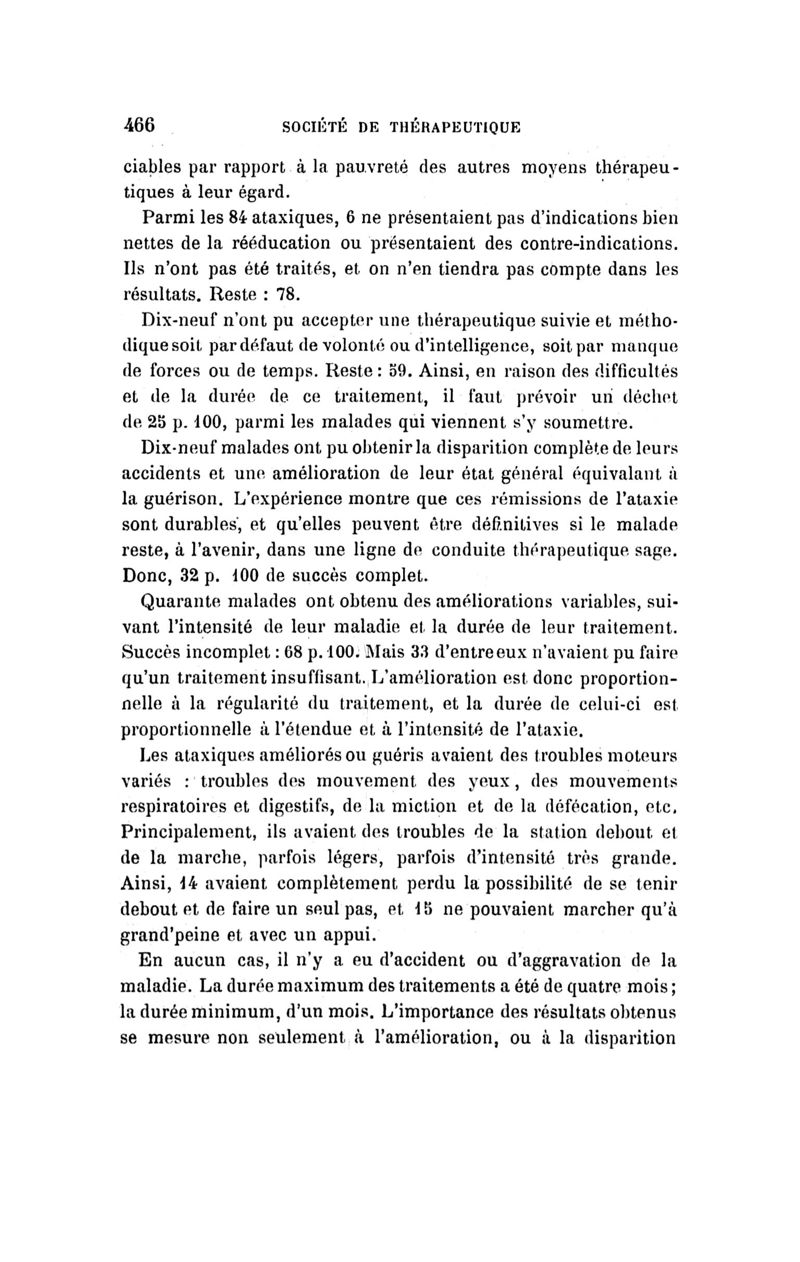 466 SOCIÉTÉ DE THÉRAPEUTIQUE

ciables par rapport à la pauvreté des autres moyens thérapeutiques à leur égard.

Parmi les 84 ataxiques, 6 ne présentaient pas d'indications bien nettes de la rééducation ou présentaient des contre-indications. Ils n'ont pas été traités, et on n'en tiendra pas compte dans les résultats. Reste : 78.

Dix-neuf n'ont pu accepter une thérapeutique suivie et méthodique soit par défaut de volonté ou d'intelligence, soit par manque de forces ou de temps. Reste : 59. Ainsi, en raison des difficultés et de la durée de ce traitement, il faut prévoir un déchet de 25 p. 100, parmi les malades qui viennent s'y soumettre.

Dix-neuf malades ont pu obtenir la disparition complète de leurs accidents et une amélioration de leur état général équivalant à la guérison. L'expérience montre que ces rémissions de l'ataxie sont durables, et qu'elles peuvent être définitives si le malade reste, à l'avenir, dans une ligne de conduite thérapeutique sage. Donc, 32 p. 100 de succès complet.

Quarante malades ont obtenu des améliorations variables, suivant l'intensité de leur maladie et la durée de leur traitement. Succès incomplet : 68 p. 100. Mais 33 d'entre eux n'avaient pu faire qu'un traitement insuffisant. L'amélioration est donc proportionnelle à la régularité du traitement, et la durée de celui-ci est proportionnelle à l'étendue et à l'intensité de l'ataxie.

Les ataxiques améliorés ou guéris avaient des troubles moteurs variés : troubles des mouvement des yeux, des mouvements respiratoires et digestifs, de la miction et de la défécation, etc. Principalement, ils avaient des troubles de la station debout et de la marche, parfois légers, parfois d'intensité très grande. Ainsi, 14 avaient complètement perdu la possibilité de se tenir debout et de faire un seul pas, et 15 ne pouvaient marcher qu'à grand'peine et avec un appui.

En aucun cas, il n'y a eu d'accident ou d'aggravation de la maladie. La durée maximum des traitements a été de quatre mois ; la durée minimum, d'un mois. L'importance des résultats obtenus se mesure non seulement à l'amélioration, ou à la disparition